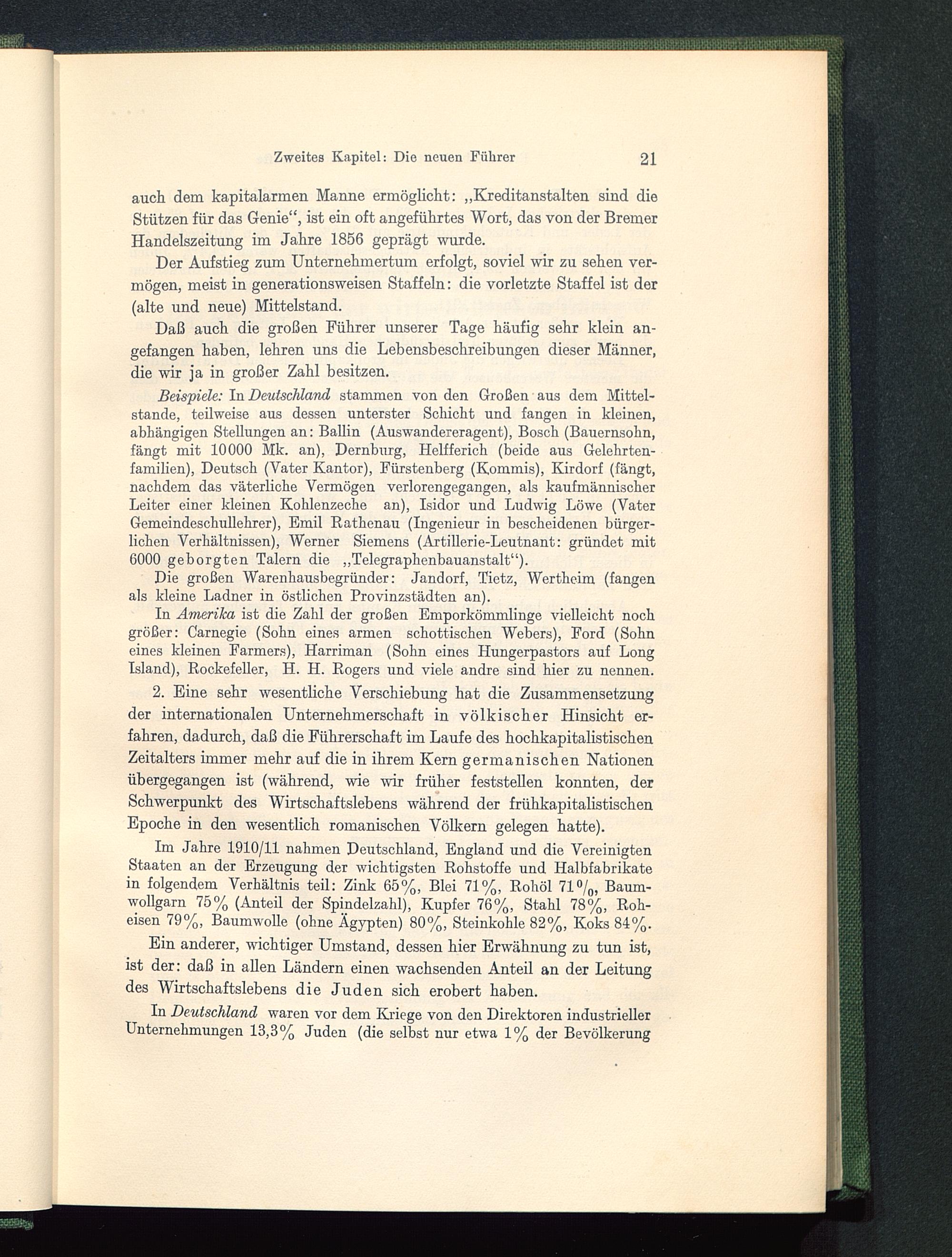 Zweites Kapitel: Die neuen Führer 21

auch dem kapitalarmen Manne ermöglicht: „Kreditanstalten sind die Stützen für das Genie“, ist ein oft angeführtes Wort, das von der Bremer Handelszeitung im Jahre 1856 geprägt wurde.

Der Aufstieg zum Unternehmertum erfolgt, soviel wir zu sehen vermögen, meist in generationsweisen Staffeln: die vorletzte Staffel ist der (alte und neue) Mittelstand.

Daß auch die großen Führer unserer Tage häufig sehr klein angefangen haben, lehren uns die Lebensbeschreibungen dieser Männer, die wir ja in großer Zahl besitzen.

Beispiele: In Deutschland stammen von den Großen aus dem Mittelstande, teilweise aus dessen unterster Schicht und fangen in kleinen, abhängigen Stellungen an: Ballin (Auswandereragent), Bosch (Bauernsohn, fängt mit 10000 Mk. an), Dernburg, Helfferich (beide aus Gelehrtenfamilien), Deutsch (Vater Kantor), Fürstenberg (Kommis), Kirdorf (fängt, nachdem das väterliche Vermögen verlorengegangen, als kaufmännischer Leiter einer kleinen Kohlenzeche an), Isidor und Ludwig Löwe (Vater Gemeindeschullehrer), Emil Rathenau (Ingenieur in bescheidenen bürgerlichen Verhältnissen), Werner Siemens (Artillerie-Leutnant: gründet mit 6000 geborgten Talern die „Telegraphenbauanstalt“).

Die großen Warenhausbegründer: Jandorf, Tietz, Wertheim (fangen als kleine Ladner in östlichen Provinzstädten an).

In Amerika ist die Zahl der großen Emporkömmlinge vielleicht noch größer: Carnegie (Sohn eines armen schottischen Webers), Ford (Sohn eines kleinen Farmers), Harriman (Sohn eines Hungerpastors auf Long Island), Rockefeller, H. H. Rogers und viele andre sind hier zu nennen.

2. Eine sehr wesentliche Verschiebung hat die Zusammensetzung der internationalen Unternehmerschaft in völkischer Hinsicht erfahren, dadurch, daß die Führerschaft im Laufe des hochkapitalistischen Zeitalters immer mehr auf die in ihrem Kern germanischen Nationen übergegangen ist (während, wie wir früher feststellen konnten, der Schwerpunkt des Wirtschaftslebens während der frühkapitalistischen Epoche in den wesentlich romanischen Völkern gelegen hatte).

Im Jahre 1910/11 nahmen Deutschland, England und die Vereinigten Staaten an der Erzeugung der wichtigsten Rohstoffe und Halbfabrikate in folgendem Verhältnis teil: Zink 65%, Blei 71%, Rohöl 71%, Baumwollgarn 75% (Anteil der Spindelzahl), Kupfer 76%, Stahl 78%, Roheisen 79%, Baumwolle (ohne Ägypten) 80%, Steinkohle 82%, Koks 84%.

Ein anderer, wichtiger Umstand, dessen hier Erwähnung zu tun ist, ist der: daß in allen Ländern einen wachsenden Anteil an der Leitung des Wirtschaftslebens die Juden sich erobert haben.

In Deutschland waren vor dem Kriege von den Direktoren industrieller Unternehmungen 13,3% Juden (die selbst nur etwa 1% der Bevölkerung